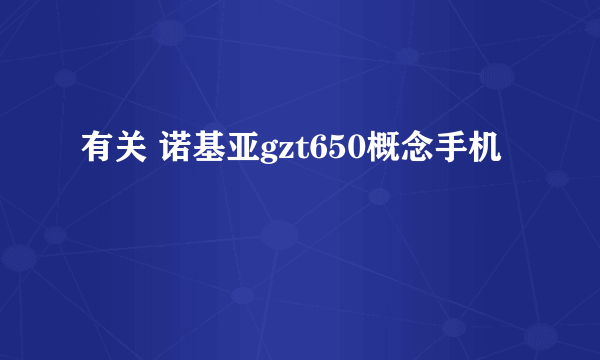 有关 诺基亚gzt650概念手机